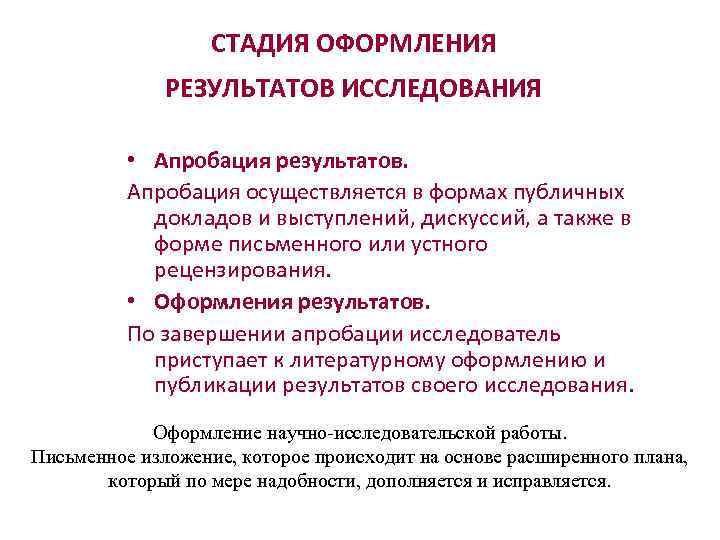 СТАДИЯ ОФОРМЛЕНИЯ
РЕЗУЛЬТАТОВ ИССЛЕДОВАНИЯ

• Апробация результатов.

Апробация осуществляется в формах публичных докладов и выступлений, дискуссий, а также в форме письменного или устного рецензирования.

• Оформления результатов.

По завершении апробации исследователь приступает к литературному оформлению и публикации результатов своего исследования.

Оформление научно-исследовательской работы.
Письменное изложение, которое происходит на основе расширенного плана, который по мере надобности, дополняется и исправляется.